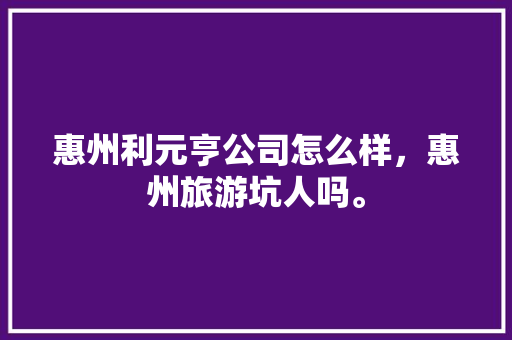 惠州利元亨公司怎么样，惠州旅游坑人吗。